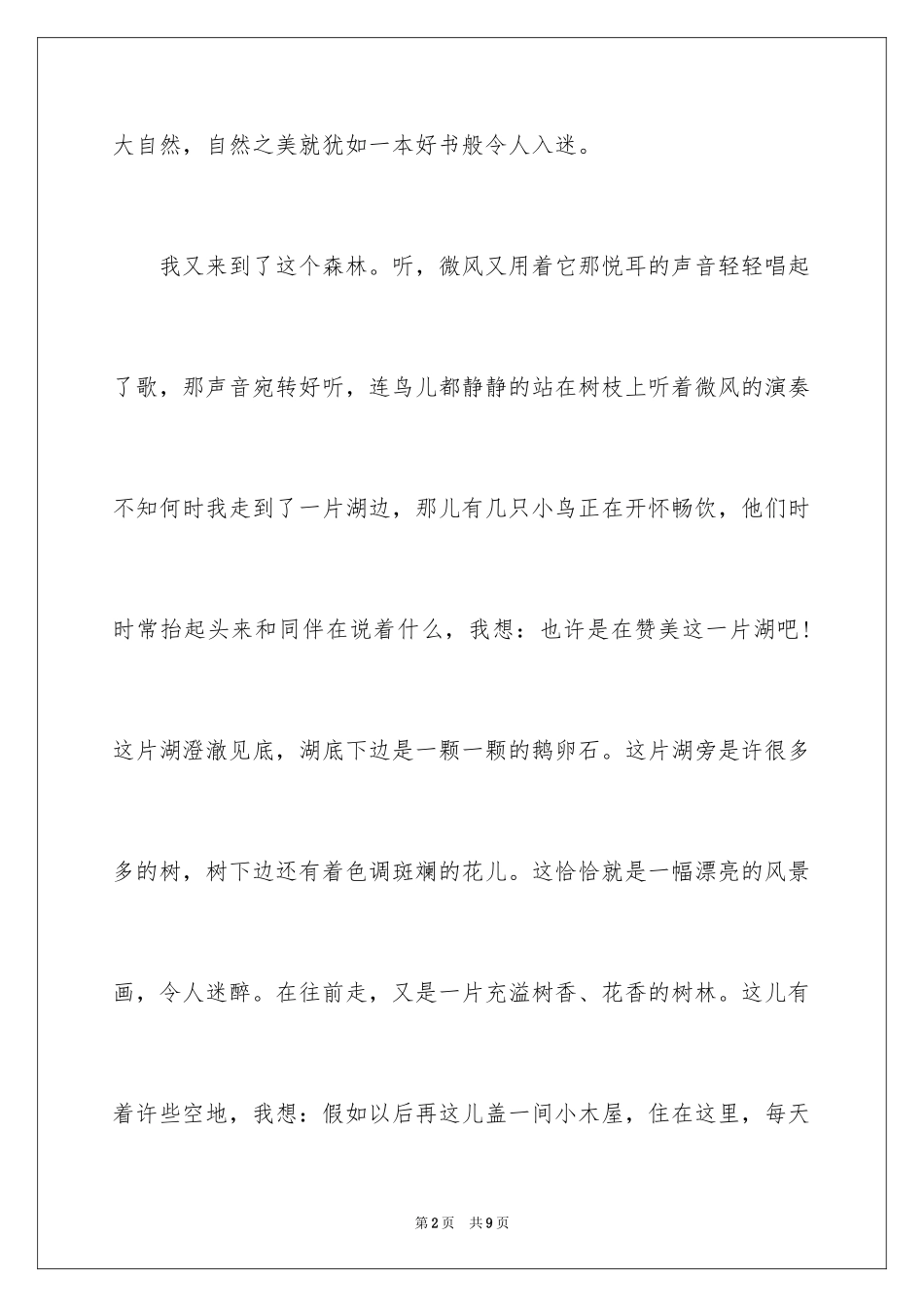 大自然，自然之美就犹如一本好书般令人入迷。

我又来到了这个森林。听，微风又用着它那悦耳的声音轻轻唱起了歌，那声音宛转好听，连鸟儿都静静的站在树枝上听着微风的演奏不知何时我走到了一片湖边，那儿有几只小鸟正在开怀畅饮，他们时时常抬起头来和同伴在说着什么，我想：也许是在赞美这一片湖吧！这片湖澄澈见底，湖底下边是一颗一颗的鹅卵石。这片湖旁是许很多多的树，树下边还有着色调斑斓的花儿。这恰恰就是一幅漂亮的风景画，令人迷醉。在往前走，又是一片充溢树香、花香的树林。这儿有着许些空地，我想：假如以后再这儿盖一间小木屋，住在这里，每天

第2页 共9页